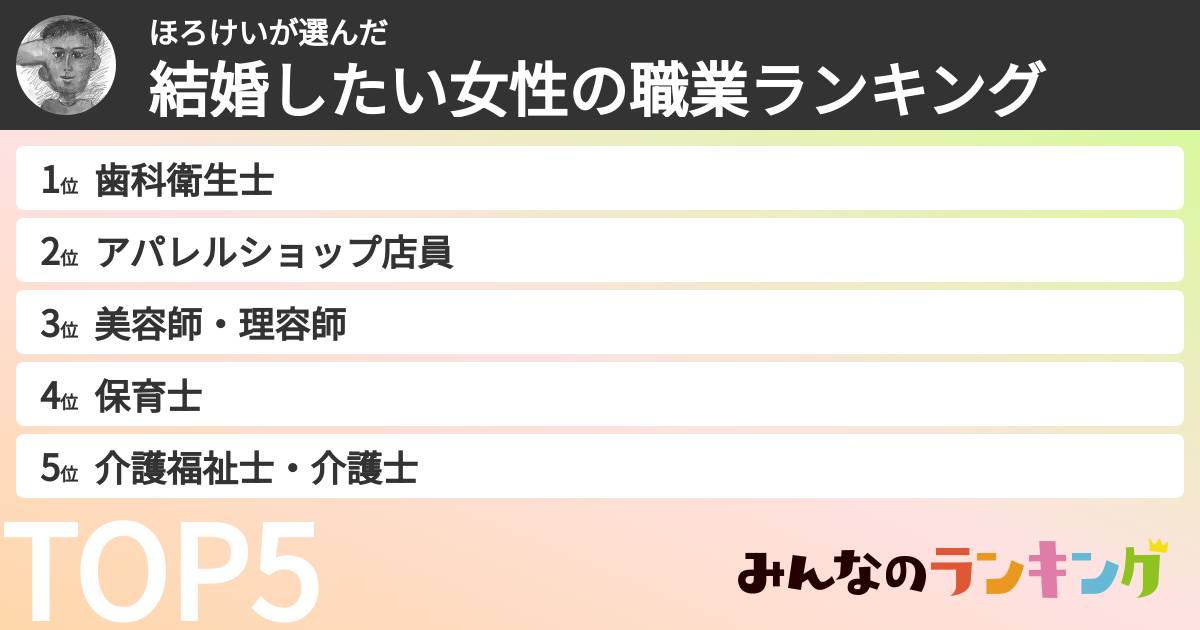 ほろけいが選んだ
結婚したい女性の職業ランキング

1位 歯科衛生士
2位 アパレルショップ店員
3位 美容師・理容師
4位 保育士
5位 介護福祉士・介護士

TOP5

みんなのランキング